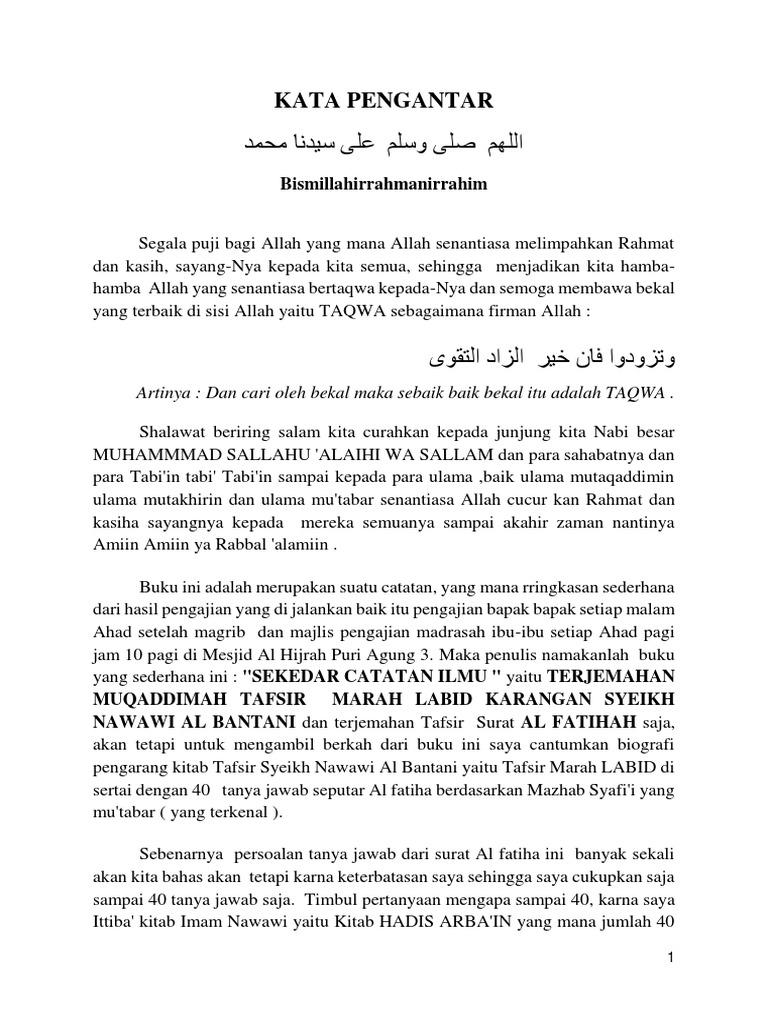 KATA PENGANTAR

اللهم صلى وسلم على سيدنا محمد

Bismillahirrahmanirrahim

Segala puji bagi Allah yang mana Allah senantiasa melimpahkan Rahmat dan kasih, sayang-Nya kepada kita semua, sehingga menjadikan kita hamba-hamba Allah yang senantiasa bertaqwa kepada-Nya dan semoga membawa bekal yang terbaik di sisi Allah yaitu TAQWA sebagaimana firman Allah :

وتزودوا فان خير الزاد التقوى

Artinya : Dan cari oleh bekal maka sebaik baik bekal itu adalah TAQWA .

Shalawat beriring salam kita curahkan kepada junjung kita Nabi besar MUHAMMMAD SALLAHU 'ALAIHI WA SALLAM dan para sahabatnya dan para Tabi'in tabi' Tabi'in sampai kepada para ulama ,baik ulama mutaqaddimin ulama mutakhirin dan ulama mu'tabar senantiasa Allah cucur kan Rahmat dan kasiha sayangnya kepada mereka semuanya sampai akahir zaman nantinya Amiin Amiin ya Rabbal 'alamiin .

Buku ini adalah merupakan suatu catatan, yang mana rringkasan sederhana dari hasil pengajian yang di jalankan baik itu pengajian bapak bapak setiap malam Ahad setelah magrib dan majlis pengajian madrasah ibu-ibu setiap Ahad pagi jam 10 pagi di Mesjid Al Hijrah Puri Agung 3. Maka penulis namakanlah buku yang sederhana ini : "SEKEDAR CATATAN ILMU " yaitu TERJEMAHAN MUQADDIMAH TAFSIR MARAH LABID KARANGAN SYEIKH NAWAWI AL BANTANI dan terjemahan Tafsir Surat AL FATIHAH saja, akan tetapi untuk mengambil berkah dari buku ini saya cantumkan biografi pengarang kitab Tafsir Syeikh Nawawi Al Bantani yaitu Tafsir Marah LABID di sertai dengan 40 tanya jawab seputar Al fatiha berdasarkan Mazhab Syafi'i yang mu'tabar ( yang terkenal ).

Sebenarnya persoalan tanya jawab dari surat Al fatiha ini banyak sekali akan kita bahas akan tetapi karna keterbatasan saya sehingga saya cukupkan saja sampai 40 tanya jawab saja. Timbul pertanyaan mengapa sampai 40, karna saya Ittiba' kitab Imam Nawawi yaitu Kitab HADIS ARBA'IN yang mana jumlah 40

1